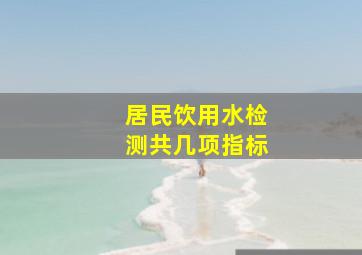 居民饮用水检测共几项指标